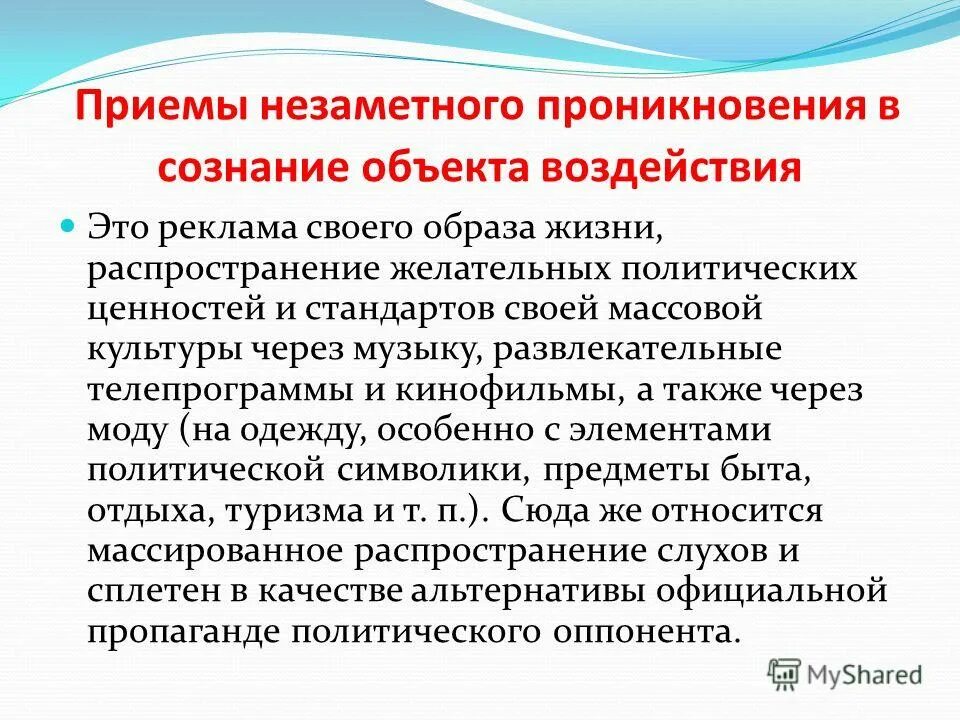 Приемы незаметного проникновения в сознание объекта воздействия

Это реклама своего образа жизни, распространение желательных политических ценностей и стандартов своей массовой культуры через музыку, развлекательные телепрограммы и кинофильмы, а также через моду (на одежду, особенно с элементами политической символики, предметы быта, отдыха, туризма и т. п.). Сюда же относится массированное распространение слухов и сплетен в качестве альтернативы официальной пропаганде политического оппонента.

MyShared